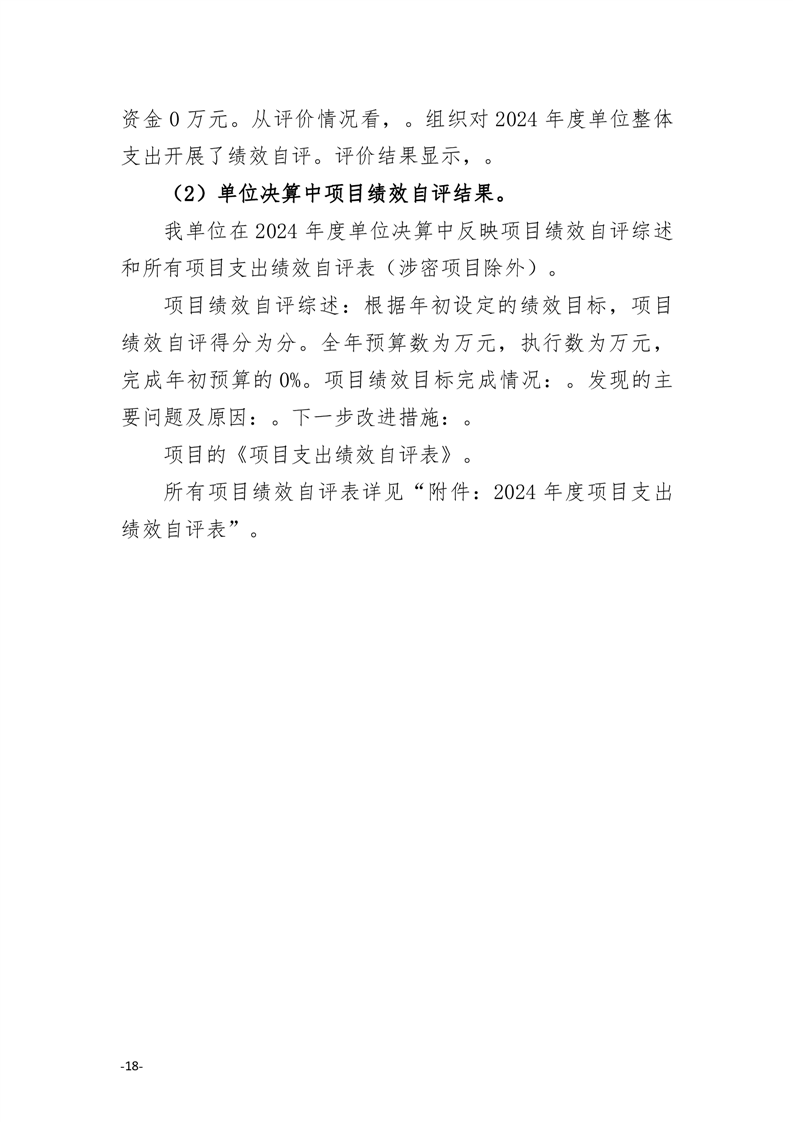 资金 0 万元。从评价情况看，。组织对 2024 年度单位整体支出开展了绩效自评。评价结果显示，。

（2）单位决算中项目绩效自评结果。

我单位在 2024 年度单位决算中反映项目绩效自评综述和所有项目支出绩效自评表（涉密项目除外）。

项目绩效自评综述：根据年初设定的绩效目标，项目绩效自评得分为分。全年预算数为万元，执行数为万元，完成年初预算的 0%。项目绩效目标完成情况：。发现的主要问题及原因：。下一步改进措施：。

项目的《项目支出绩效自评表》。

所有项目绩效自评表详见“附件：2024 年度项目支出绩效自评表”。

-18-